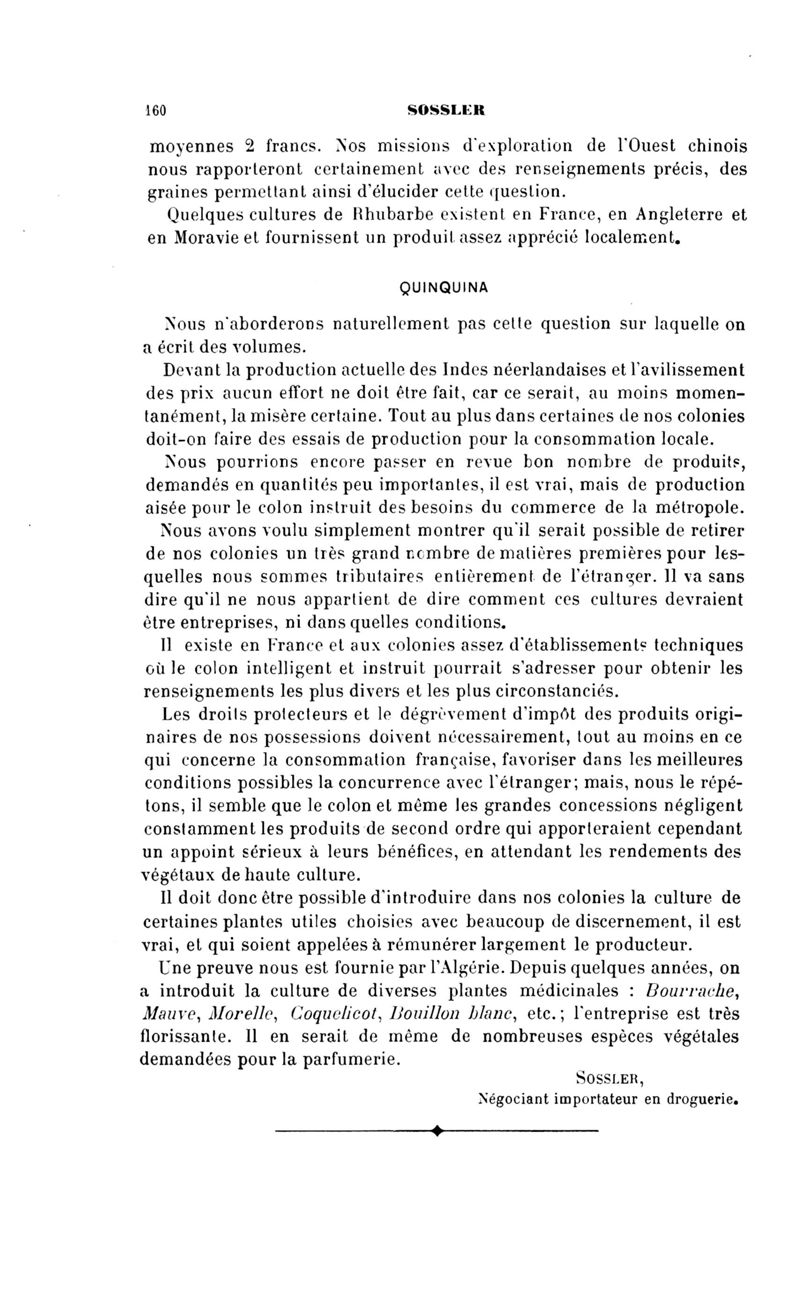 160 SOSSLER

moyennes 2 francs. Nos missions d'exploration de l'Ouest chinois nous rapporteront certainement avec des renseignements précis, des graines permettant ainsi d'élucider cette question.

Quelques cultures de Rhubarbe existent en France, en Angleterre et en Moravie et fournissent un produit assez apprécié localement.

QUINQUINA

Nous n'aborderons naturellement pas cette question sur laquelle on a écrit des volumes.

Devant la production actuelle des Indes néerlandaises et l'avilissement des prix aucun effort ne doit être fait, car ce serait, au moins momentanément, la misère certaine. Tout au plus dans certaines de nos colonies doit-on faire des essais de production pour la consommation locale.

Nous pourrions encore passer en revue bon nombre de produits, demandés en quantités peu importantes, il est vrai, mais de production aisée pour le colon instruit des besoins du commerce de la métropole.

Nous avons voulu simplement montrer qu'il serait possible de retirer de nos colonies un très grand nombre de matières premières pour lesquelles nous sommes tributaires entièrement de l'étranger. Il va sans dire qu'il ne nous appartient de dire comment ces cultures devraient être entreprises, ni dans quelles conditions.

Il existe en France et aux colonies assez d'établissements techniques où le colon intelligent et instruit pourrait s'adresser pour obtenir les renseignements les plus divers et les plus circonstanciés.

Les droits protecteurs et le dégrèvement d'impôt des produits originaires de nos possessions doivent nécessairement, tout au moins en ce qui concerne la consommation française, favoriser dans les meilleures conditions possibles la concurrence avec l'étranger; mais, nous le répétons, il semble que le colon et même les grandes concessions négligent constamment les produits de second ordre qui apporteraient cependant un appoint sérieux à leurs bénéfices, en attendant les rendements des végétaux de haute culture.

Il doit donc être possible d'introduire dans nos colonies la culture de certaines plantes utiles choisies avec beaucoup de discernement, il est vrai, et qui soient appelées à rémunérer largement le producteur.

Une preuve nous est fournie par l'Algérie. Depuis quelques années, on a introduit la culture de diverses plantes médicinales : Bourrache, Mauve, Morelle, Coquelicot, Bouillon blanc, etc.; l'entreprise est très florissante. Il en serait de même de nombreuses espèces végétales demandées pour la parfumerie.

SOSSLER,
Négociant importateur en droguerie.